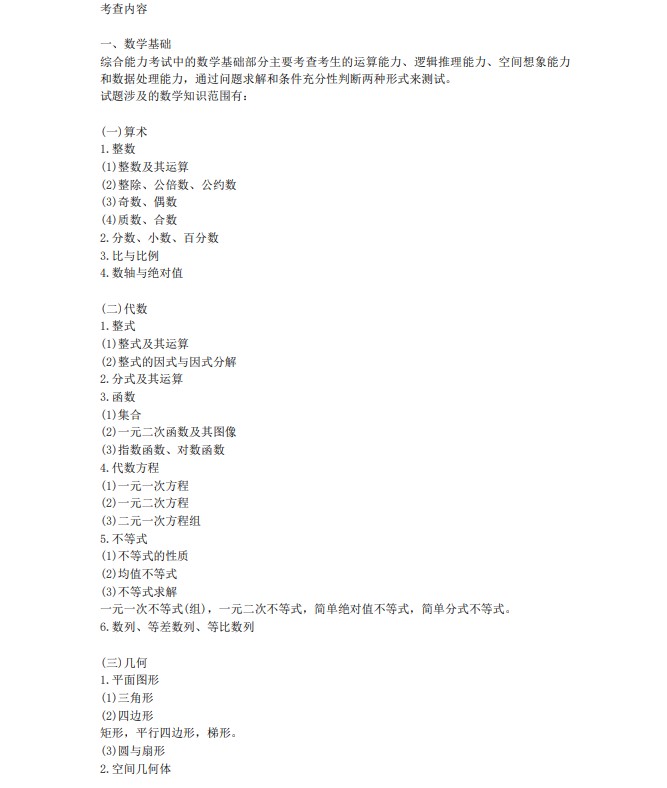 考查内容

一、数学基础
综合能力考试中的数学基础部分主要考查考生的运算能力、逻辑推理能力、空间想象能力和数据处理能力，通过问题求解和条件充分性判断两种形式来测试。
试题涉及的数学知识范围有：

(一)算术
1.整数
(1)整数及其运算
(2)整除、公倍数、公约数
(3)奇数、偶数
(4)质数、合数
2.分数、小数、百分数
3.比与比例
4.数轴与绝对值

(二)代数
1.整式
(1)整式及其运算
(2)整式的因式与因式分解
2.分式及其运算
3.函数
(1)集合
(2)一元二次函数及其图像
(3)指数函数、对数函数
4.代数方程
(1)一元一次方程
(2)一元二次方程
(3)二元一次方程组
5.不等式
(1)不等式的性质
(2)均值不等式
(3)不等式求解
一元一次不等式(组)，一元二次不等式，简单绝对值不等式，简单分式不等式。
6.数列、等差数列、等比数列

(三)几何
1.平面图形
(1)三角形
(2)四边形
矩形，平行四边形，梯形。
(3)圆与扇形
2.空间几何体